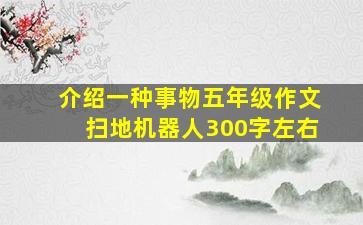 介绍一种事物五年级作文
扫地机器人300字左右